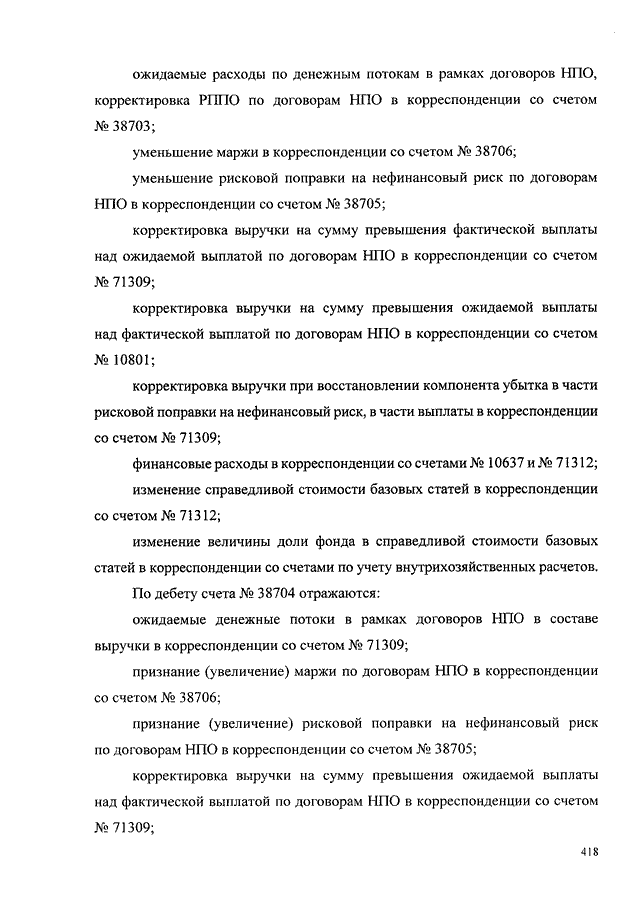 ожидаемые расходы по денежным потокам в рамках договоров НПО, корректировка РППО по договорам НПО в корреспонденции со счетом № 38703;

уменьшение маржи в корреспонденции со счетом № 38706;

уменьшение рисковой поправки на нефинансовый риск по договорам НПО в корреспонденции со счетом № 38705;

корректировка выручки на сумму превышения фактической выплаты над ожидаемой выплатой по договорам НПО в корреспонденции со счетом № 71309;

корректировка выручки на сумму превышения ожидаемой выплаты над фактической выплатой по договорам НПО в корреспонденции со счетом № 10801;

корректировка выручки при восстановлении компонента убытка в части рисковой поправки на нефинансовый риск, в части выплаты в корреспонденции со счетом № 71309;

финансовые расходы в корреспонденции со счетами № 10637 и № 71312;

изменение справедливой стоимости базовых статей в корреспонденции со счетом № 71312;

изменение величины доли фонда в справедливой стоимости базовых статей в корреспонденции со счетами по учету внутрихозяйственных расчетов.

По дебету счета № 38704 отражаются:

ожидаемые денежные потоки в рамках договоров НПО в составе выручки в корреспонденции со счетом № 71309;

признание (увеличение) маржи по договорам НПО в корреспонденции со счетом № 38706;

признание (увеличение) рисковой поправки на нефинансовый риск по договорам НПО в корреспонденции со счетом № 38705;

корректировка выручки на сумму превышения ожидаемой выплаты над фактической выплатой по договорам НПО в корреспонденции со счетом № 71309;

418